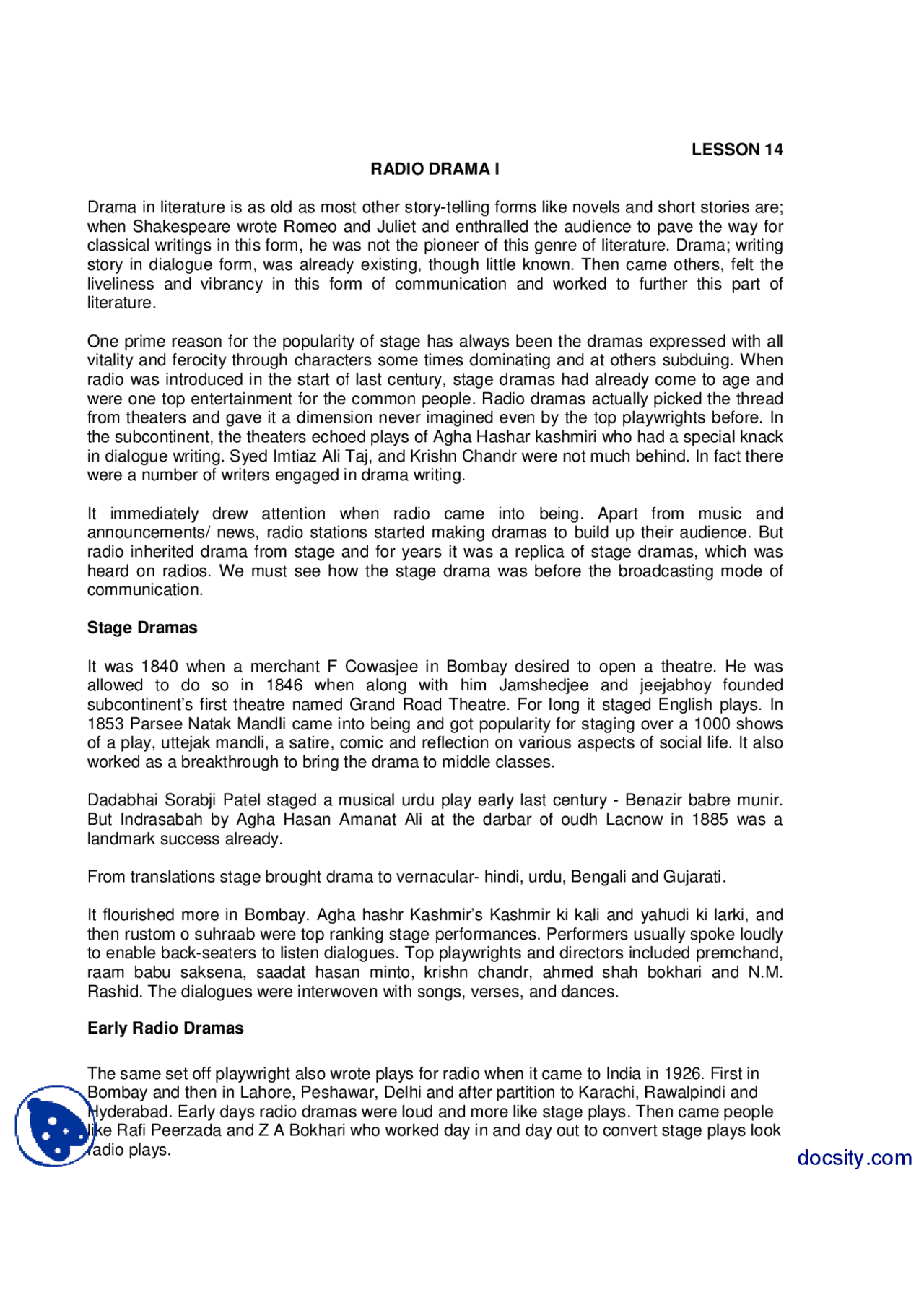 LESSON 14

RADIO DRAMA I

Drama in literature is as old as most other story-telling forms like novels and short stories are; when Shakespeare wrote Romeo and Juliet and enthralled the audience to pave the way for classical writings in this form, he was not the pioneer of this genre of literature. Drama; writing story in dialogue form, was already existing, though little known. Then came others, felt the liveliness and vibrancy in this form of communication and worked to further this part of literature.

One prime reason for the popularity of stage has always been the dramas expressed with all vitality and ferocity through characters some times dominating and at others subduing. When radio was introduced in the start of last century, stage dramas had already come to age and were one top entertainment for the common people. Radio dramas actually picked the thread from theaters and gave it a dimension never imagined even by the top playwrights before. In the subcontinent, the theaters echoed plays of Agha Hashar kashmiri who had a special knack in dialogue writing. Syed Imtiaz Ali Taj, and Krishn Chandr were not much behind. In fact there were a number of writers engaged in drama writing.

It immediately drew attention when radio came into being. Apart from music and announcements/ news, radio stations started making dramas to build up their audience. But radio inherited drama from stage and for years it was a replica of stage dramas, which was heard on radios. We must see how the stage drama was before the broadcasting mode of communication.

Stage Dramas

It was 1840 when a merchant F Cowasjee in Bombay desired to open a theatre. He was allowed to do so in 1846 when along with him Jamshedjee and jeejabhoy founded subcontinent's first theatre named Grand Road Theatre. For long it staged English plays. In 1853 Parsee Natak Mandli came into being and got popularity for staging over a 1000 shows of a play, uttejak mandli, a satire, comic and reflection on various aspects of social life. It also worked as a breakthrough to bring the drama to middle classes.

Dadabhai Sorabji Patel staged a musical urdu play early last century - Benazir babre munir. But Indrasabah by Agha Hasan Amanat Ali at the darbar of oudh Lacnow in 1885 was a landmark success already.

From translations stage brought drama to vernacular- hindi, urdu, Bengali and Gujarati.

It flourished more in Bombay. Agha hashr Kashmir's Kashmir ki kali and yahudi ki larki, and then rustom o suhraab were top ranking stage performances. Performers usually spoke loudly to enable back-seaters to listen dialogues. Top playwrights and directors included premchand, raam babu saksena, saadat hasan minto, krishn chandr, ahmed shah bokhari and N.M. Rashid. The dialogues were interwoven with songs, verses, and dances.

Early Radio Dramas

The same set off playwright also wrote plays for radio when it came to India in 1926. First in Bombay and then in Lahore, Peshawar, Delhi and after partition to Karachi, Rawalpindi and Hyderabad. Early days radio dramas were loud and more like stage plays. Then came people like Rafi Peerzada and Z A Bokhari who worked day in and day out to convert stage plays look radio plays.

docsity.com